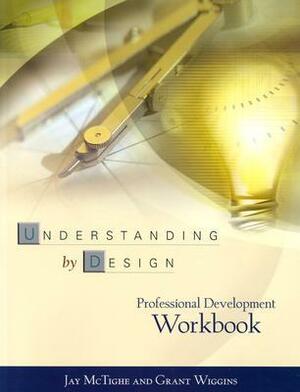 UNDERSTANDING
by DESIGN

Professional Development
Workbook

JAY MCTIGHE AND GRANT WIGGINS